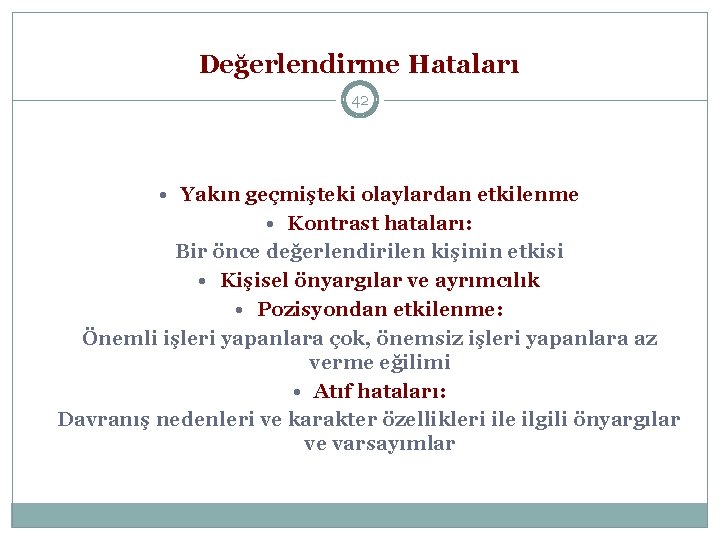 Değerlendirme Hataları

42

• Yakın geçmişteki olaylardan etkilenme

• Kontrast hataları:

Bir önce değerlendirilen kişinin etkisi

• Kişisel önyargılar ve ayrımcılık

• Pozisyondan etkilenme:

Önemli işleri yapanlara çok, önemsiz işleri yapanlara az verme eğilimi

• Atıf hataları:

Davranış nedenleri ve karakter özellikleri ile ilgili önyargılar ve varsayımlar